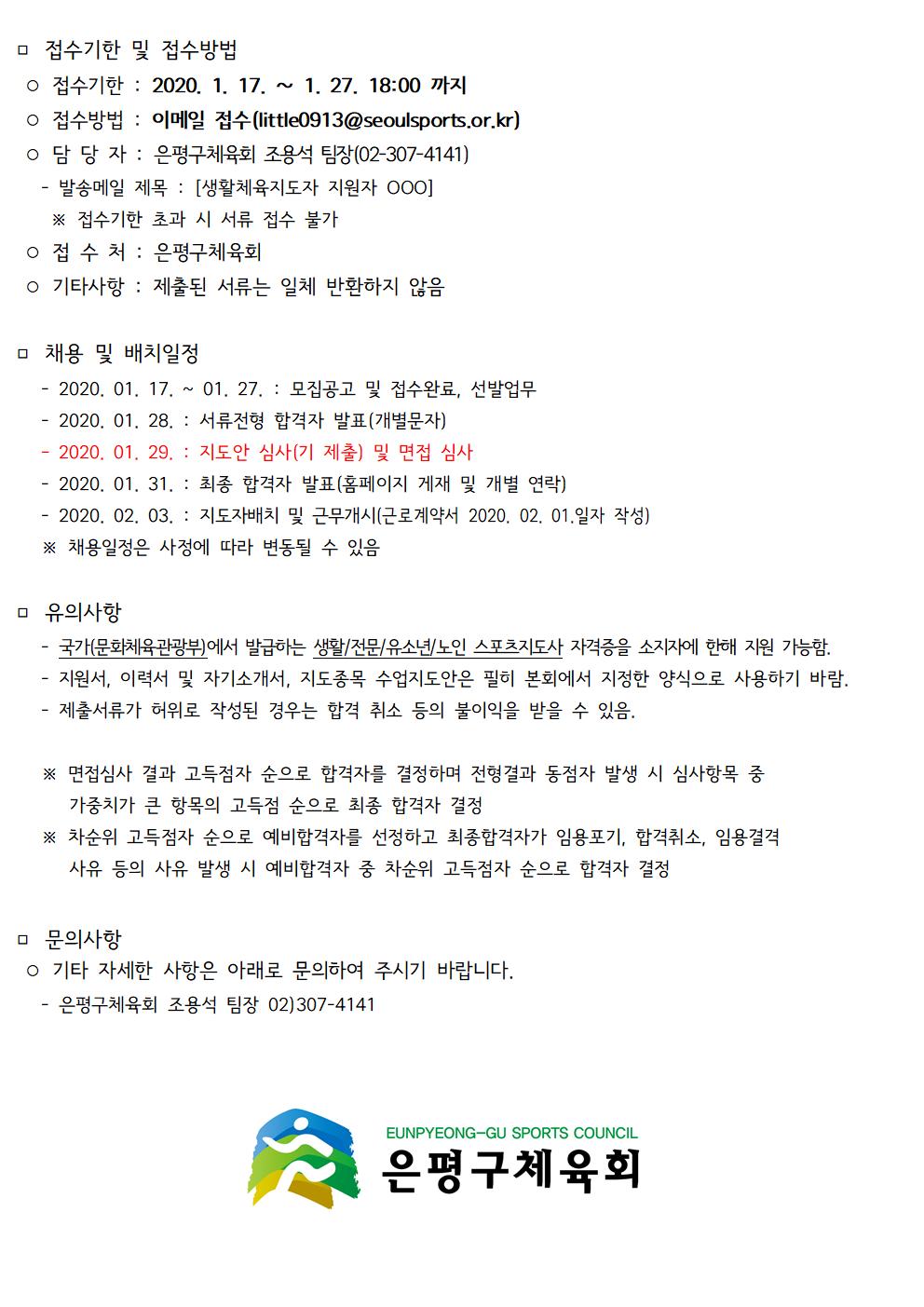 □ 접수기한 및 접수방법

○ 접수기한 : 2020. 1. 17. ~ 1. 27. 18:00 까지

○ 접수방법 : 이메일 접수(little0913@seoulsports.or.kr)

○ 담 당 자 : 은평구체육회 조용석 팀장(02-307-4141)

- 발송메일 제목 : [생활체육지도자 지원자 OOO]

※ 접수기한 초과 시 서류 접수 불가

○ 접 수 처 : 은평구체육회

○ 기타사항 : 제출된 서류는 일체 반환하지 않음

□ 채용 및 배치일정

- 2020. 01. 17. ~ 01. 27. : 모집공고 및 접수완료, 선발업무
- 2020. 01. 28. : 서류전형 합격자 발표(개별문자)
- 2020. 01. 29. : 지도안 심사(기 제출) 및 면접 심사
- 2020. 01. 31. : 최종 합격자 발표(홈페이지 게재 및 개별 연락)
- 2020. 02. 03. : 지도자배치 및 근무개시(근로계약서 2020. 02. 01.일자 작성)

※ 채용일정은 사정에 따라 변동될 수 있음

□ 유의사항

- 국가(문화체육관광부)에서 발급하는 생활/전문/유소년/노인 스포츠지도사 자격증을 소지자에 한해 지원 가능함.
- 지원서, 이력서 및 자기소개서, 지도종목 수업지도안은 필히 본회에서 지정한 양식으로 사용하기 바람.
- 제출서류가 허위로 작성된 경우는 합격 취소 등의 불이익을 받을 수 있음.

※ 면접심사 결과 고득점자 순으로 합격자를 결정하며 전형결과 동점자 발생 시 심사항목 중 가중치가 큰 항목의 고득점 순으로 최종 합격자 결정

※ 차순위 고득점자 순으로 예비합격자를 선정하고 최종합격자가 임용포기, 합격취소, 임용결격 사유 등의 사유 발생 시 예비합격자 중 차순위 고득점자 순으로 합격자 결정

□ 문의사항

○ 기타 자세한 사항은 아래로 문의하여 주시기 바랍니다.

- 은평구체육회 조용석 팀장 02)307-4141

EUNPYEONG-GU SPORTS COUNCIL
은평구체육회